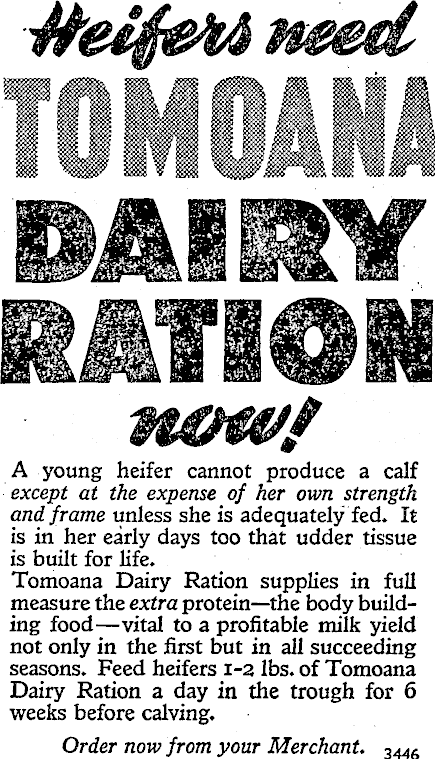 Heifers need

TOMOANA

DAIRY

RATION

now!

A young heifer cannot produce a calf except at the expense of her own strength and frame unless she is adequately fed. It is in her early days too that udder tissue is built for life.

Tomoana Dairy Ration supplies in full measure the extra protein—the body building food—vital to a profitable milk yield not only in the first but in all succeeding seasons. Feed heifers 1-2 lbs. of Tomoana Dairy Ration a day in the trough for 6 weeks before calving.

Order now from your Merchant. 3446